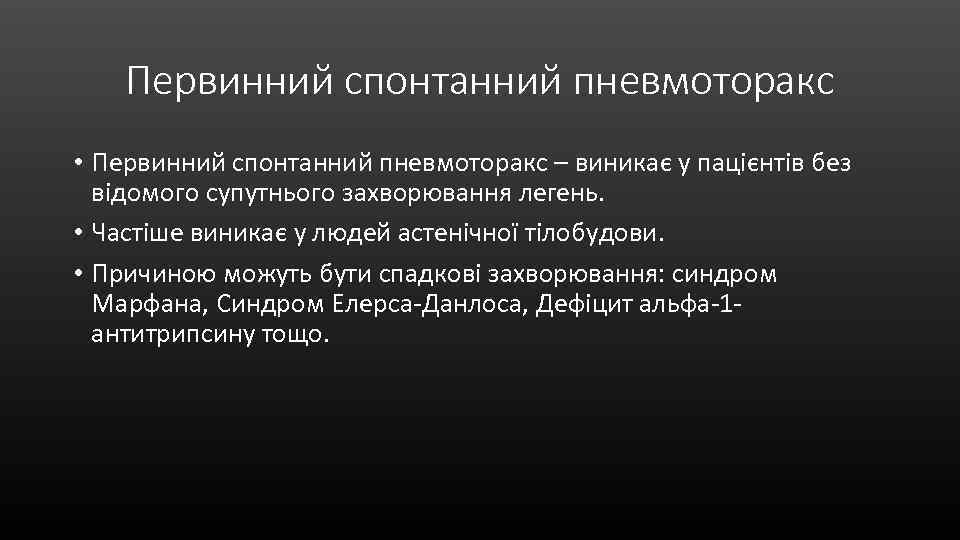 Первинний спонтанний пневмоторакс

• Первинний спонтанний пневмоторакс – виникає у пацієнтів без відомого супутнього захворювання легень.
• Частіше виникає у людей астенічної тілобудови.
• Причиною можуть бути спадкові захворювання: синдром Марфана, Синдром Елерса-Данлоса, Дефіцит альфа-1-антитрипсину тощо.